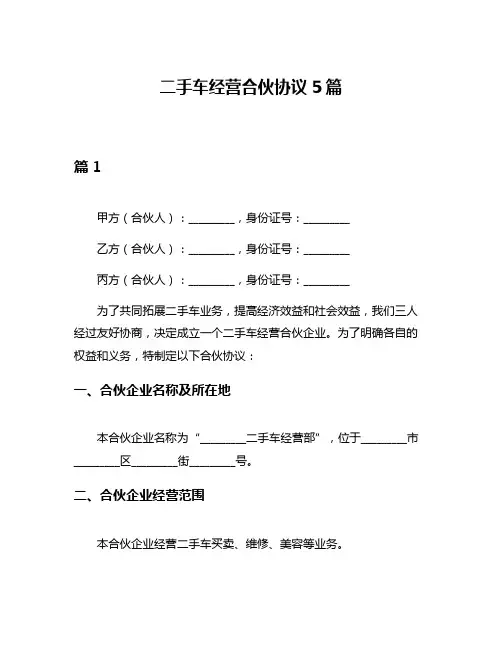 二手车经营合伙协议 5 篇

篇 1

甲方（合伙人）：________，身份证号：________

乙方（合伙人）：________，身份证号：________

丙方（合伙人）：________，身份证号：________

为了共同拓展二手车业务，提高经济效益和社会效益，我们三人经过友好协商，决定成立一个二手车经营合伙企业。为了明确各自的权益和义务，特制定以下合伙协议：

一、合伙企业名称及所在地

本合伙企业名称为“________二手车经营部”，位于________市________区________街________号。

二、合伙企业经营范围

本合伙企业经营二手车买卖、维修、美容等业务。